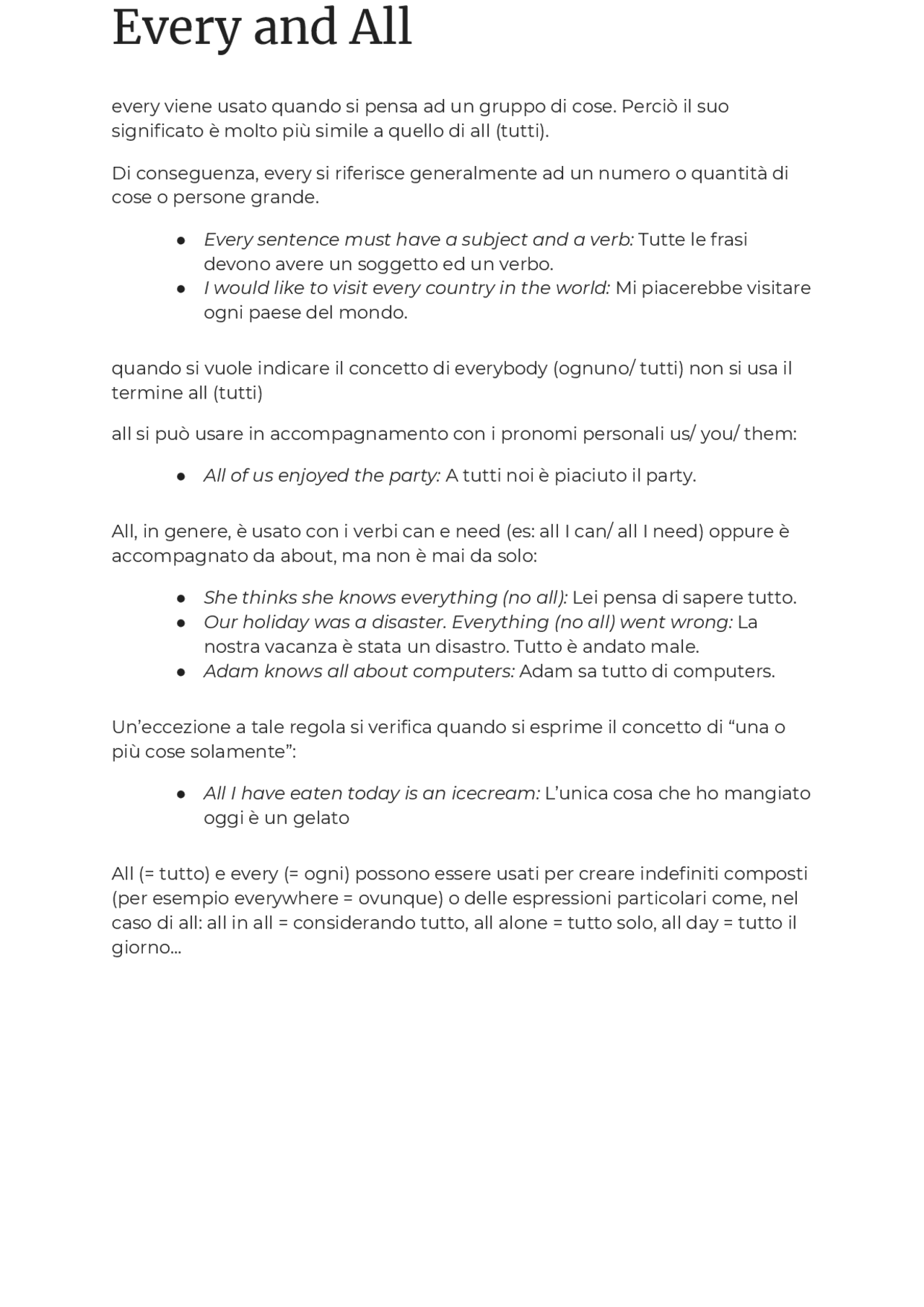 Every and All

every viene usato quando si pensa ad un gruppo di cose. Perciò il suo significato è molto più simile a quello di all (tutti).

Di conseguenza, every si riferisce generalmente ad un numero o quantità di cose o persone grande.

• Every sentence must have a subject and a verb: Tutte le frasi devono avere un soggetto ed un verbo.
• I would like to visit every country in the world: Mi piacerebbe visitare ogni paese del mondo.

quando si vuole indicare il concetto di everybody (ognuno/ tutti) non si usa il termine all (tutti)

all si può usare in accompagnamento con i pronomi personali us/ you/ them:

• All of us enjoyed the party: A tutti noi è piaciuto il party.

All, in genere, è usato con i verbi can e need (es: all I can/ all I need) oppure è accompagnato da about, ma non è mai da solo:

• She thinks she knows everything (no all): Lei pensa di sapere tutto.
• Our holiday was a disaster. Everything (no all) went wrong: La nostra vacanza è stata un disastro. Tutto è andato male.
• Adam knows all about computers: Adam sa tutto di computers.

Un'eccezione a tale regola si verifica quando si esprime il concetto di "una o più cose solamente":

• All I have eaten today is an icecream: L'unica cosa che ho mangiato oggi è un gelato

All (= tutto) e every (= ogni) possono essere usati per creare indefiniti composti (per esempio everywhere = ovunque) o delle espressioni particolari come, nel caso di all: all in all = considerando tutto, all alone = tutto solo, all day = tutto il giorno...